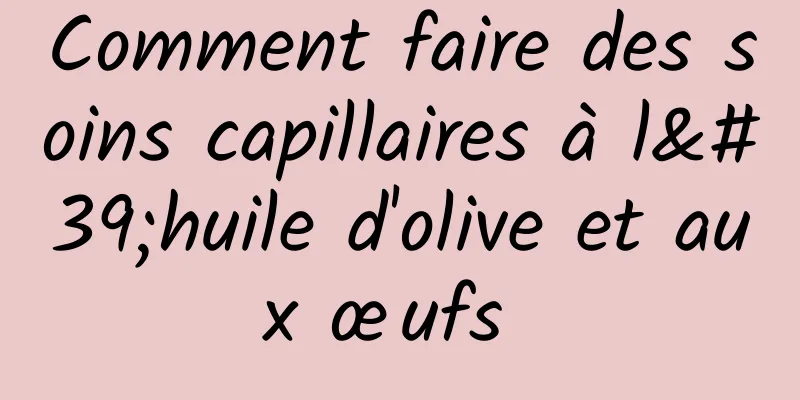 Comment faire des soins capillaires à l&#39;huile d'olive et aux œufs